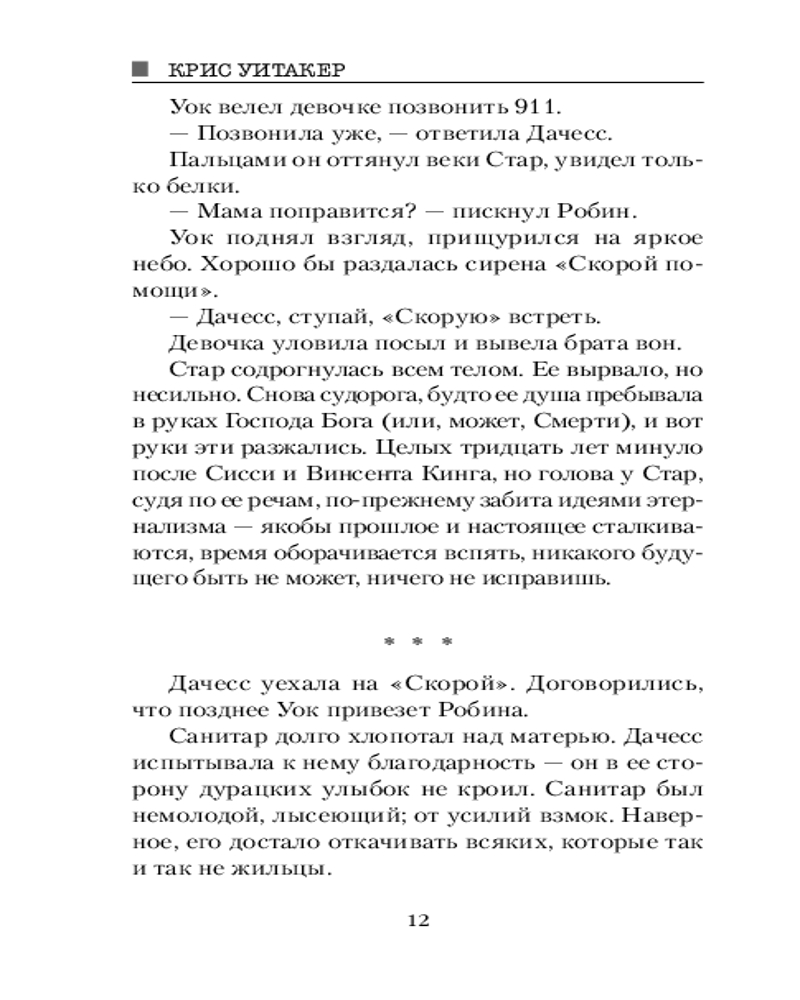 КРИС УИТАКЕР

Уок велел девочке позвонить 911.

— Позвонила уже, — ответила Дачесс.

Пальцами он оттянул веки Стар, увидел только белки.

— Мама поправится? — пискнул Робин.

Уок поднял взгляд, прищурился на яркое небо. Хорошо бы раздалась сирена «Скорой помощи».

— Дачесс, ступай, «Скорую» встреть.

Девочка уловила посыл и вывела брата вон.

Стар содрогнулась всем телом. Ее вырвало, но несильно. Снова судорога, будто ее душа пребывала в руках Господа Бога (или, может, Смерти), и вот руки эти разжались. Целых тридцать лет минуло после Сисси и Винсента Кинга, но голова у Стар, судя по ее речам, по-прежнему забита идеями этернализма — якобы прошлое и настоящее сталкиваются, время оборачивается вспять, никакого будущего быть не может, ничего не исправишь.

* * *

Дачесс уехала на «Скорой». Договорились, что позднее Уок привезет Робина.

Санитар долго хлопотал над матерью. Дачесс испытывала к нему благодарность — он в ее сторону дурацких улыбок не кроил. Санитар был немолодой, лысеющий; от усилий взмок. Наверное, его достало откачивать всяких, которые так и так не жильцы.

12